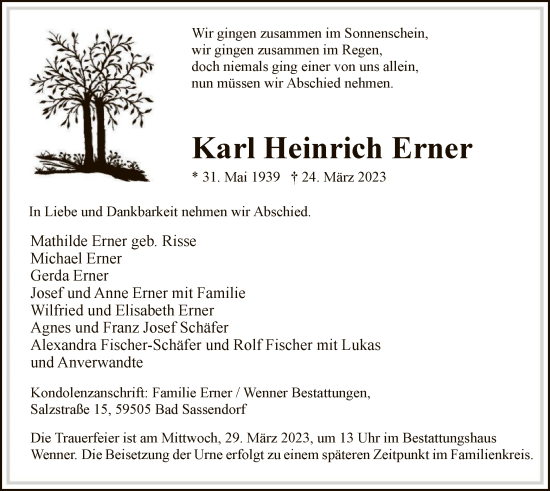 Wir gingen zusammen im Sonnenschein,
wir gingen zusammen im Regen,
doch niemals ging einer von uns allein,
nun müssen wir Abschied nehmen.

Karl Heinrich Erner

* 31. Mai 1939 † 24. März 2023

In Liebe und Dankbarkeit nehmen wir Abschied.

Mathilde Erner geb. Risse
Michael Erner
Gerda Erner
Josef und Anne Erner mit Familie
Wilfried und Elisabeth Erner
Agnes und Franz Josef Schäfer
Alexandra Fischer-Schäfer und Rolf Fischer mit Lukas
und Anverwandte

Kondolenzanschrift: Familie Erner / Wenner Bestattungen,
Salzstraße 15, 59505 Bad Sassendorf

Die Trauerfeier ist am Mittwoch, 29. März 2023, um 13 Uhr im Bestattungshaus Wenner. Die Beisetzung der Urne erfolgt zu einem späteren Zeitpunkt im Familienkreis.